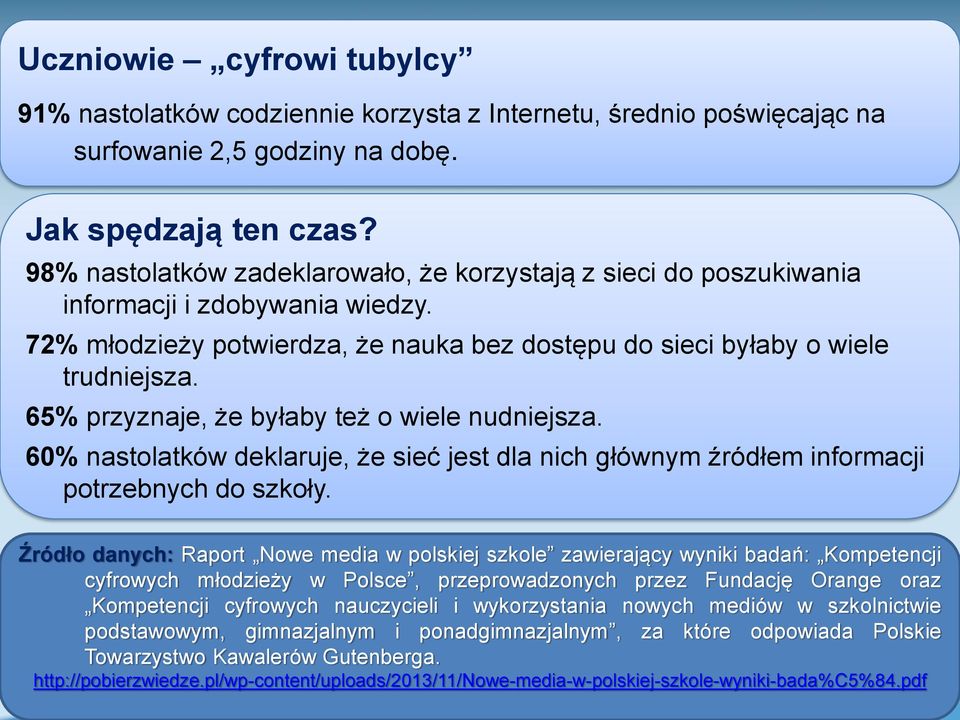 Uczniowie – „cyfrowi tubylcy”

91% nastolatków codziennie korzysta z Internetu, średnio poświęcając na surfowanie 2,5 godziny na dobę.

Jak spędzają ten czas?

98% nastolatków zadeklarowało, że korzystają z sieci do poszukiwania informacji i zdobywania wiedzy.

72% młodzieży potwierdza, że nauka bez dostępu do sieci byłaby o wiele trudniejsza.

65% przyznaje, że byłaby też o wiele nudniejsza.

60% nastolatków deklaruje, że sieć jest dla nich głównym źródłem informacji potrzebnych do szkoły.

Źródło danych: Raport „Nowe media w polskiej szkole” zawierający wyniki badań: „Kompetencji cyfrowych młodzieży w Polsce”, przeprowadzonych przez Fundację Orange oraz „Kompetencji cyfrowych nauczycieli i wykorzystania nowych mediów w szkolnictwie podstawowym, gimnazjalnym i ponadgimnazjalnym”, za które odpowiada Polskie Towarzystwo Kawalerów Gutenberga.
http://pobierzwiedze.pl/wp-content/uploads/2013/11/Nowe-media-w-polskiej-szkole-wyniki-bada%C5%84.pdf